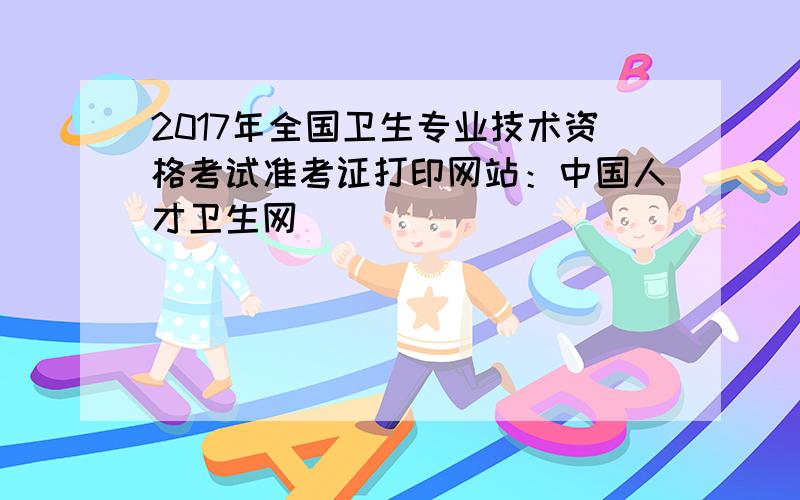 2017年全国卫生专业技术资格考试准考证打印网站：中国人才卫生网